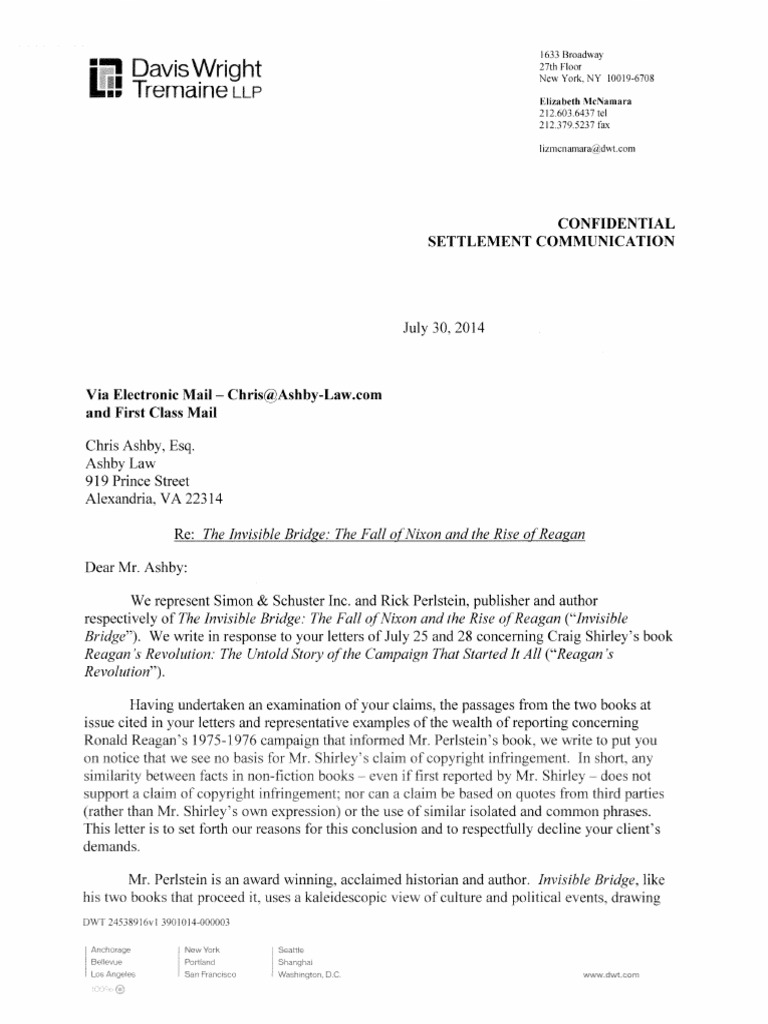 Davis Wright Tremaine LLP

1633 Broadway
27th Floor
New York, NY 10019-6708

Elizabeth McNamara
212.603.6437 tel
212.379.5237 fax

lizmcnamara@dwt.com

CONFIDENTIAL
SETTLEMENT COMMUNICATION

July 30, 2014

Via Electronic Mail – Chris@Ashby-Law.com
and First Class Mail

Chris Ashby, Esq.
Ashby Law
919 Prince Street
Alexandria, VA 22314

Re: The Invisible Bridge: The Fall of Nixon and the Rise of Reagan

Dear Mr. Ashby:

We represent Simon & Schuster Inc. and Rick Perlstein, publisher and author respectively of The Invisible Bridge: The Fall of Nixon and the Rise of Reagan ("Invisible Bridge"). We write in response to your letters of July 25 and 28 concerning Craig Shirley's book Reagan's Revolution: The Untold Story of the Campaign That Started It All ("Reagan's Revolution").

Having undertaken an examination of your claims, the passages from the two books at issue cited in your letters and representative examples of the wealth of reporting concerning Ronald Reagan's 1975-1976 campaign that informed Mr. Perlstein's book, we write to put you on notice that we see no basis for Mr. Shirley's claim of copyright infringement. In short, any similarity between facts in non-fiction books – even if first reported by Mr. Shirley – does not support a claim of copyright infringement; nor can a claim be based on quotes from third parties (rather than Mr. Shirley's own expression) or the use of similar isolated and common phrases. This letter is to set forth our reasons for this conclusion and to respectfully decline your client's demands.

Mr. Perlstein is an award winning, acclaimed historian and author. Invisible Bridge, like his two books that proceed it, uses a kaleidescopic view of culture and political events, drawing

DWT 24538916v1 3901014-000003

Anchorage
Bellevue
Los Angeles

New York
Portland
San Francisco

Seattle
Shanghai
Washington, D.C.

www.dwt.com